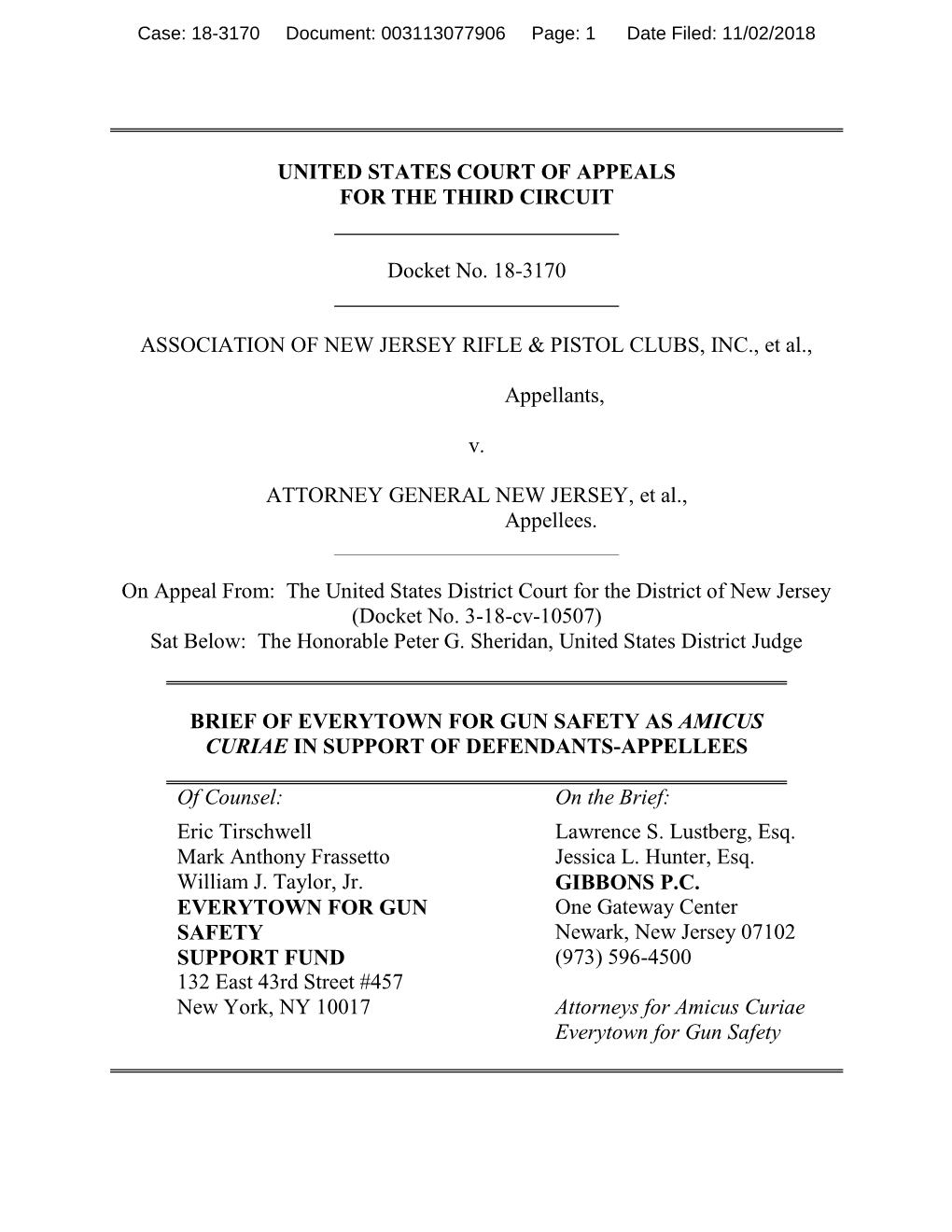 Case: 18-3170 Document: 003113077906 Page: 1 Date Filed: 11/02/2018

UNITED STATES COURT OF APPEALS
FOR THE THIRD CIRCUIT

Docket No. 18-3170

ASSOCIATION OF NEW JERSEY RIFLE & PISTOL CLUBS, INC., et al.,

Appellants,

v.

ATTORNEY GENERAL NEW JERSEY, et al.,
Appellees.

On Appeal From: The United States District Court for the District of New Jersey
(Docket No. 3-18-cv-10507)
Sat Below: The Honorable Peter G. Sheridan, United States District Judge

BRIEF OF EVERYTOWN FOR GUN SAFETY AS AMICUS CURIAE IN SUPPORT OF DEFENDANTS-APPELLEES

Of Counsel:
Eric Tirschwell
Mark Anthony Frassetto
William J. Taylor, Jr.
EVERYTOWN FOR GUN SAFETY
SUPPORT FUND
132 East 43rd Street #457
New York, NY 10017

On the Brief:
Lawrence S. Lustberg, Esq.
Jessica L. Hunter, Esq.
GIBBONS P.C.
One Gateway Center
Newark, New Jersey 07102
(973) 596-4500

Attorneys for Amicus Curiae
Everytown for Gun Safety